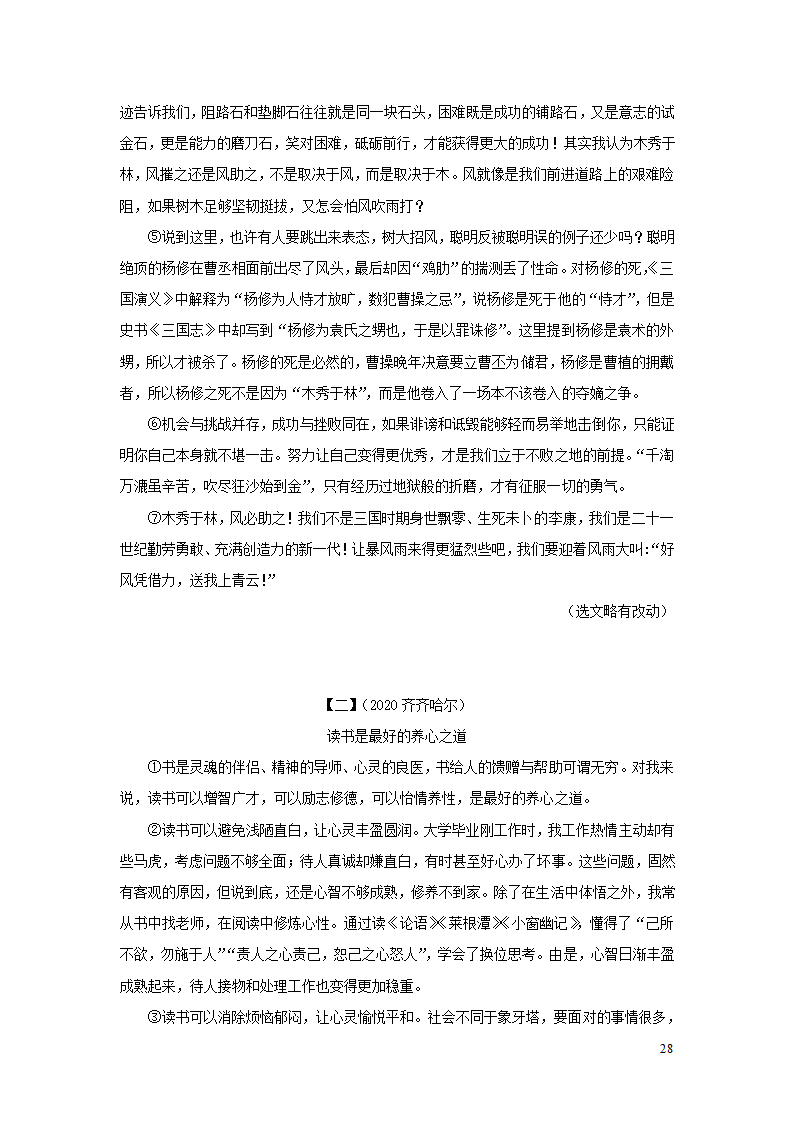 迹告诉我们，阻路石和垫脚石往往就是同一块石头，困难既是成功的铺路石，又是意志的试金石，更是能力的磨刀石，笑对困难，砥砺前行，才能获得更大的成功！其实我认为木秀于林，风摧之还是风助之，不是取决于风，而是取决于木。风就像是我们前进道路上的艰难险阻，如果树木足够坚韧挺拔，又怎会怕风吹雨打？

⑤说到这里，也许有人要跳出来表态，树大招风，聪明反被聪明误的例子还少吗？聪明绝顶的杨修在曹丞相面前出尽了风头，最后却因“鸡肋”的揣测丢了性命。对杨修的死，《三国演义》中解释为“杨修为人恃才放旷，数犯曹操之忌”，说杨修是死于他的“恃才”，但是史书《三国志》中却写到“杨修为袁氏之甥也，于是以罪诛修”。这里提到杨修是袁术的外甥，所以才被杀了。杨修的死是必然的，曹操晚年决意要立曹丕为储君，杨修是曹植的拥戴者，所以杨修之死不是因为“木秀于林”，而是他卷入了一场本不该卷入的夺嫡之争。

⑥机会与挑战并存，成功与挫败同在，如果诽谤和诋毁能够轻而易举地击倒你，只能证明你自己本身就不堪一击。努力让自己变得更优秀，才是我们立于不败之地的前提。“千淘万漉虽辛苦，吹尽狂沙始到金”，只有经历过地狱般的折磨，才有征服一切的勇气。

⑦木秀于林，风必助之！我们不是三国时期身世飘零、生死未卜的李康，我们是二十一世纪勤劳勇敢、充满创造力的新一代！让暴风雨来得更猛烈些吧，我们要迎着风雨大叫：“好风凭借力，送我上青云！”

（选文略有改动）

【二】（2020 齐齐哈尔）

读书是最好的养心之道

①书是灵魂的伴侣、精神的导师、心灵的良医，书给人的馈赠与帮助可谓无穷。对我来说，读书可以增智广才，可以励志修德，可以怡情养性，是最好的养心之道。

②读书可以避免浅陋直白，让心灵丰盈圆润。大学毕业刚工作时，我工作热情主动却有些马虎，考虑问题不够全面；待人真诚却嫌直白，有时甚至好心办了坏事。这些问题，固然有客观的原因，但说到底，还是心智不够成熟，修养不到家。除了在生活中体悟之外，我常从书中找老师，在阅读中修炼心性。通过读《论语》《菜根谭》《小窗幽记》，懂得了“己所不欲，勿施于人”“责人之心责己，恕己之心恕人”，学会了换位思考。由是，心智日渐丰盈成熟起来，待人接物和处理工作也变得更加稳重。

③读书可以消除烦恼郁闷，让心灵愉悦平和。社会不同于象牙塔，要面对的事情很多，

28